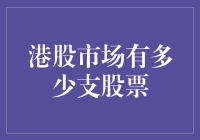 港股市场有多少支股票